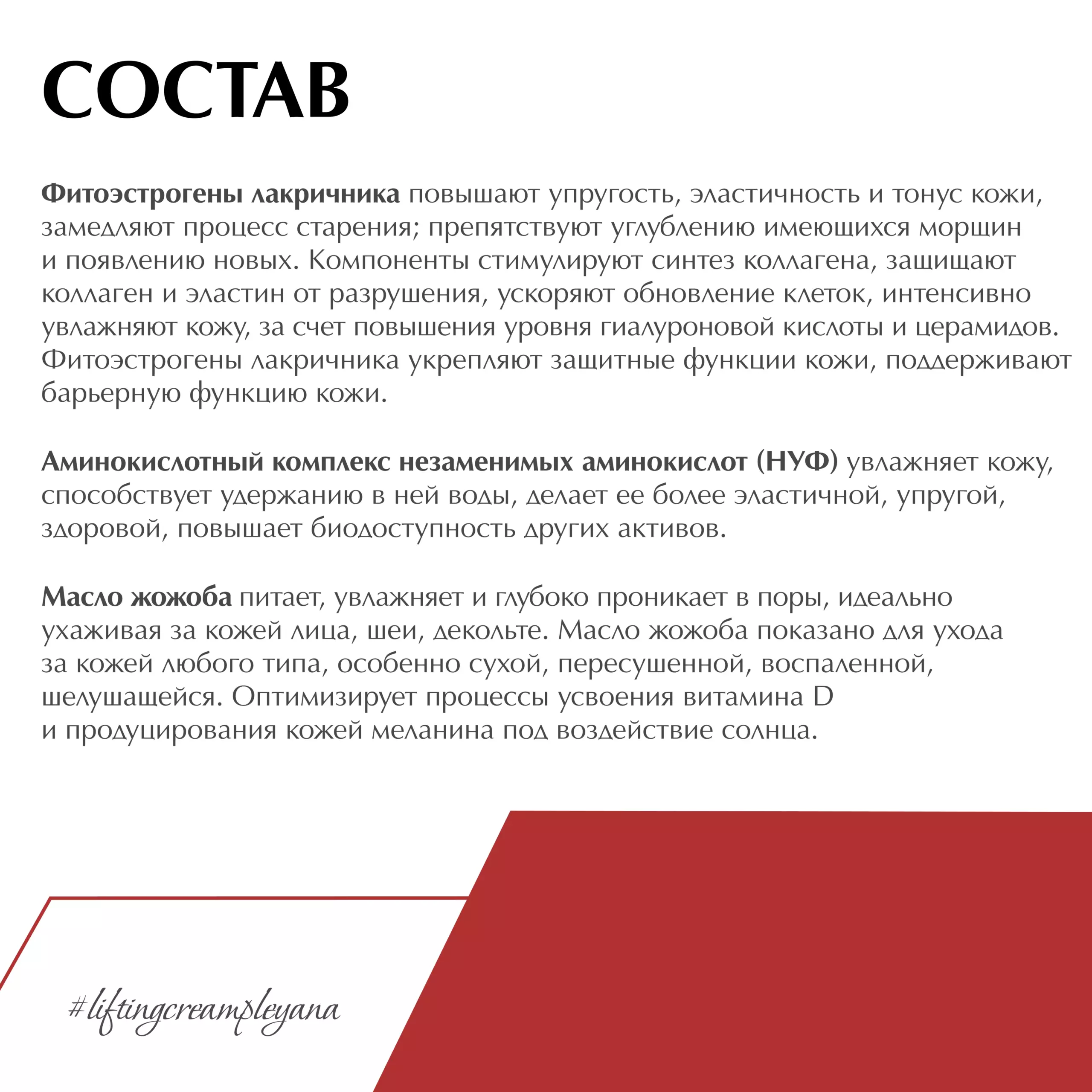 СОСТАВ

Фитоэстрогены лакричника повышают упругость, эластичность и тонус кожи, замедляют процесс старения; препятствуют углублению имеющихся морщин и появлению новых. Компоненты стимулируют синтез коллагена, защищают коллаген и эластин от разрушения, ускоряют обновление клеток, интенсивно увлажняют кожу, за счет повышения уровня гиалуроновой кислоты и церамидов. Фитоэстрогены лакричника укрепляют защитные функции кожи, поддерживают барьерную функцию кожи.

Аминокислотный комплекс незаменимых аминокислот (НУФ) увлажняет кожу, способствует удержанию в ней воды, делает ее более эластичной, упругой, здоровой, повышает биодоступность других активов.

Масло жожоба питает, увлажняет и глубоко проникает в поры, идеально ухаживая за кожей лица, шеи, декольте. Масло жожоба показано для ухода за кожей любого типа, особенно сухой, пересушенной, воспаленной, шелушащейся. Оптимизирует процессы усвоения витамина D и продуцирования кожей меланина под воздействие солнца.

#liftingcreampleyana